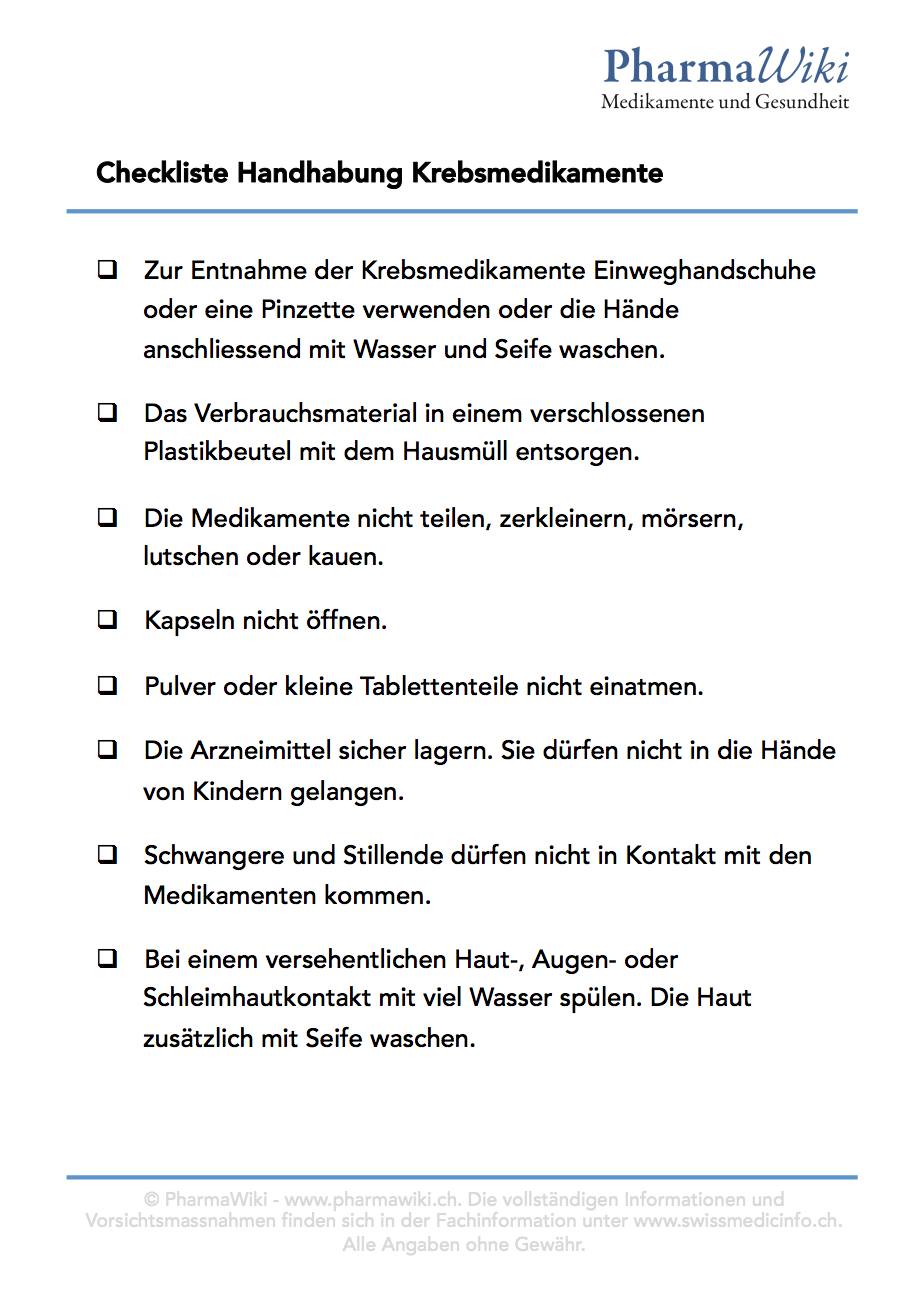 PharmaWiki
Medikamente und Gesundheit

Checkliste Handhabung Krebsmedikamente

❑ Zur Entnahme der Krebsmedikamente Einweghandschuhe oder eine Pinzette verwenden oder die Hände anschliessend mit Wasser und Seife waschen.

❑ Das Verbrauchsmaterial in einem verschlossenen Plastikbeutel mit dem Hausmüll entsorgen.

❑ Die Medikamente nicht teilen, zerkleinern, mörsern, lutschen oder kauen.

❑ Kapseln nicht öffnen.

❑ Pulver oder kleine Tablettenteile nicht einatmen.

❑ Die Arzneimittel sicher lagern. Sie dürfen nicht in die Hände von Kindern gelangen.

❑ Schwangere und Stillende dürfen nicht in Kontakt mit den Medikamenten kommen.

❑ Bei einem versehentlichen Haut-, Augen- oder Schleimhautkontakt mit viel Wasser spülen. Die Haut zusätzlich mit Seife waschen.

© PharmaWiki - www.pharmawiki.ch. Die vollständigen Informationen und Vorsichtsmassnahmen finden sich in der Fachinformation unter www.swissmedicinfo.ch. Alle Angaben ohne Gewähr.